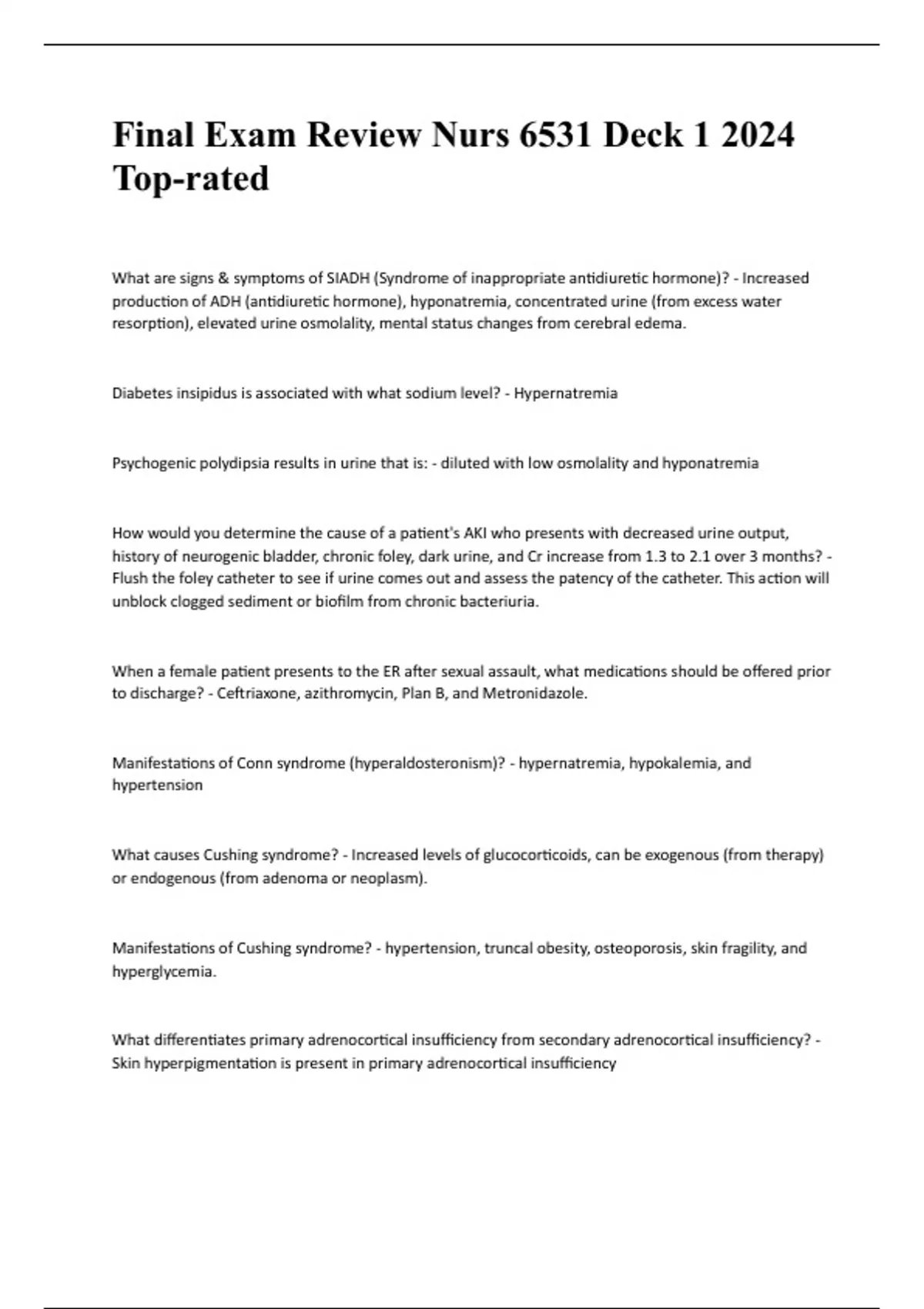 Final Exam Review Nurs 6531 Deck 1 2024 Top-rated

What are signs & symptoms of SIADH (Syndrome of inappropriate antidiuretic hormone)? - Increased production of ADH (antidiuretic hormone), hyponatremia, concentrated urine (from excess water resorption), elevated urine osmolality, mental status changes from cerebral edema.

Diabetes insipidus is associated with what sodium level? - Hypernatremia

Psychogenic polydipsia results in urine that is: - diluted with low osmolality and hyponatremia

How would you determine the cause of a patient's AKI who presents with decreased urine output, history of neurogenic bladder, chronic foley, dark urine, and Cr increase from 1.3 to 2.1 over 3 months? - Flush the foley catheter to see if urine comes out and assess the patency of the catheter. This action will unblock clogged sediment or biofilm from chronic bacteriuria.

When a female patient presents to the ER after sexual assault, what medications should be offered prior to discharge? - Ceftriaxone, azithromycin, Plan B, and Metronidazole.

Manifestations of Conn syndrome (hyperaldosteronism)? - hypernatremia, hypokalemia, and hypertension

What causes Cushing syndrome? - Increased levels of glucocorticoids, can be exogenous (from therapy) or endogenous (from adenoma or neoplasm).

Manifestations of Cushing syndrome? - hypertension, truncal obesity, osteoporosis, skin fragility, and hyperglycemia.

What differentiates primary adrenocortical insufficiency from secondary adrenocortical insufficiency? - Skin hyperpigmentation is present in primary adrenocortical insufficiency